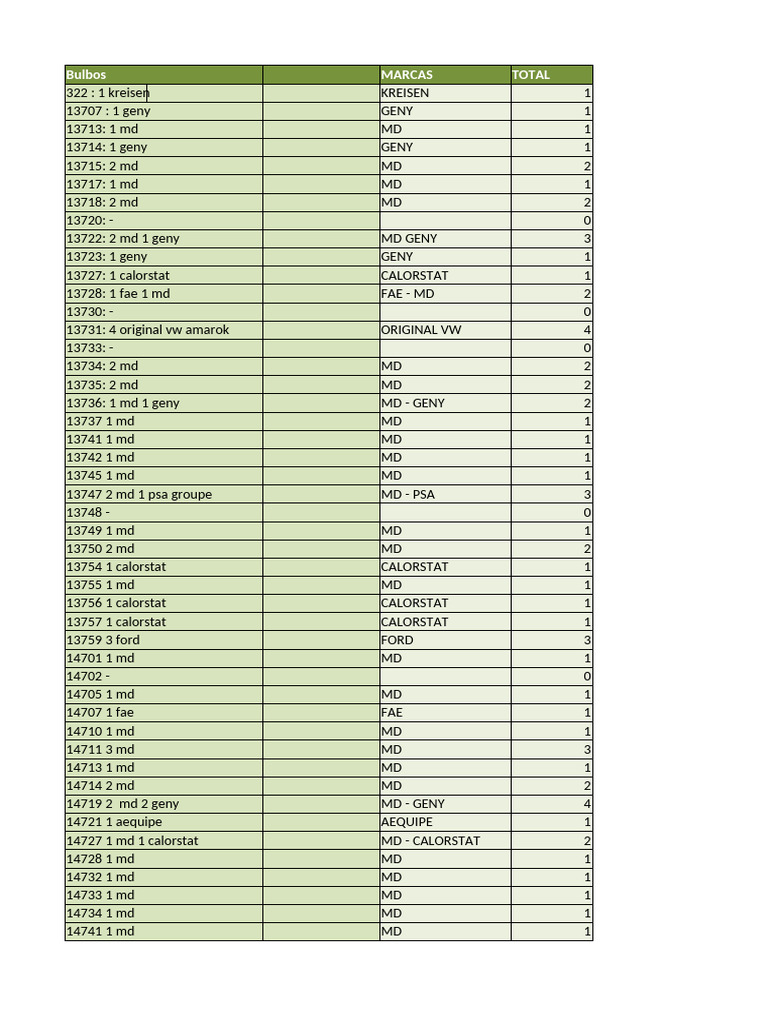 | Bulbos | | MARCAS | TOTAL |
|---|---|---|---|
| 322 : 1 kreisen | | KREISEN | 1 |
| 13707 : 1 geny | | GENY | 1 |
| 13713: 1 md | | MD | 1 |
| 13714: 1 geny | | GENY | 1 |
| 13715: 2 md | | MD | 2 |
| 13717: 1 md | | MD | 1 |
| 13718: 2 md | | MD | 2 |
| 13720: - | | | 0 |
| 13722: 2 md 1 geny | | MD GENY | 3 |
| 13723: 1 geny | | GENY | 1 |
| 13727: 1 calorstat | | CALORSTAT | 1 |
| 13728: 1 fae 1 md | | FAE - MD | 2 |
| 13730: - | | | 0 |
| 13731: 4 original vw amarok | | ORIGINAL VW | 4 |
| 13733: - | | | 0 |
| 13734: 2 md | | MD | 2 |
| 13735: 2 md | | MD | 2 |
| 13736: 1 md 1 geny | | MD - GENY | 2 |
| 13737 1 md | | MD | 1 |
| 13741 1 md | | MD | 1 |
| 13742 1 md | | MD | 1 |
| 13745 1 md | | MD | 1 |
| 13747 2 md 1 psa groupe | | MD - PSA | 3 |
| 13748 - | | | 0 |
| 13749 1 md | | MD | 1 |
| 13750 2 md | | MD | 2 |
| 13754 1 calorstat | | CALORSTAT | 1 |
| 13755 1 md | | MD | 1 |
| 13756 1 calorstat | | CALORSTAT | 1 |
| 13757 1 calorstat | | CALORSTAT | 1 |
| 13759 3 ford | | FORD | 3 |
| 14701 1 md | | MD | 1 |
| 14702 - | | | 0 |
| 14705 1 md | | MD | 1 |
| 14707 1 fae | | FAE | 1 |
| 14710 1 md | | MD | 1 |
| 14711 3 md | | MD | 3 |
| 14713 1 md | | MD | 1 |
| 14714 2 md | | MD | 2 |
| 14719 2 md 2 geny | | MD - GENY | 4 |
| 14721 1 aequipe | | AEQUIPE | 1 |
| 14727 1 md 1 calorstat | | MD - CALORSTAT | 2 |
| 14728 1 md | | MD | 1 |
| 14732 1 md | | MD | 1 |
| 14733 1 md | | MD | 1 |
| 14734 1 md | | MD | 1 |
| 14741 1 md | | MD | 1 |